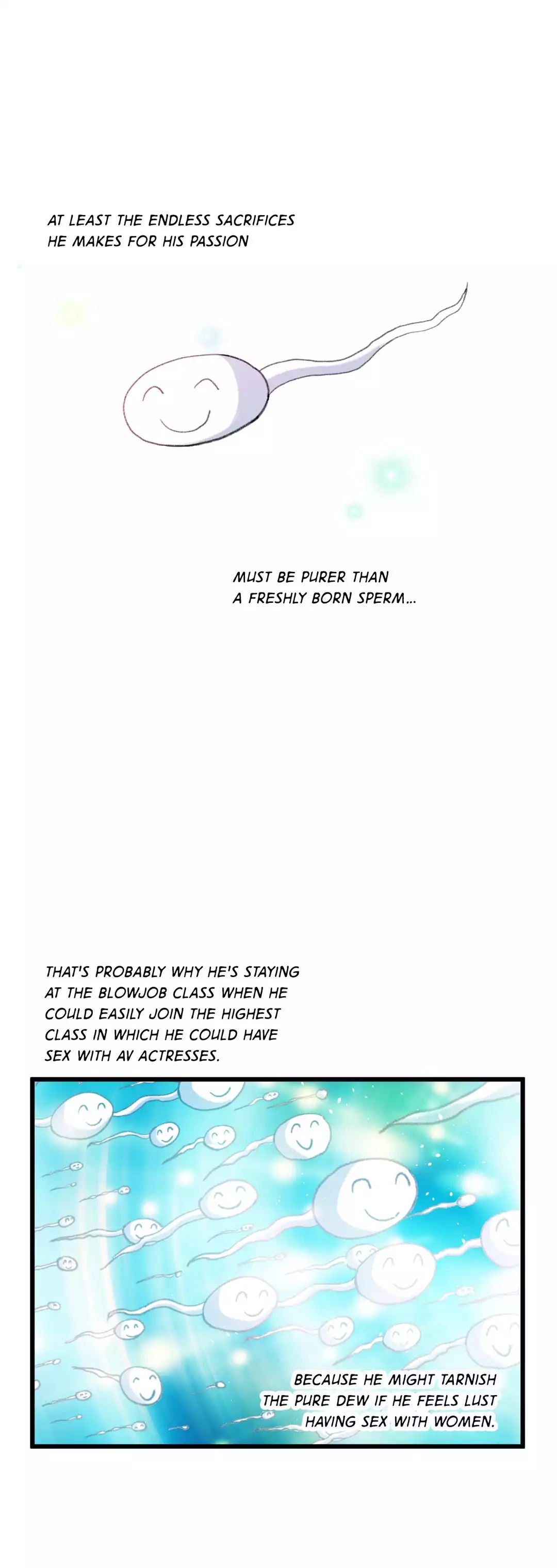 AT LEAST THE ENDLESS SACRIFICES HE MAKES FOR HIS PASSION

MUST BE PURER THAN A FRESHLY BORN SPERM...

THAT'S PROBABLY WHY HE'S STAYING AT THE BLOWJOB CLASS WHEN HE COULD EASILY JOIN THE HIGHEST CLASS IN WHICH HE COULD HAVE SEX WITH AV ACTRESSES.

BECAUSE HE MIGHT TARNISH THE PURE DEW IF HE FEELS LUST HAVING SEX WITH WOMEN.